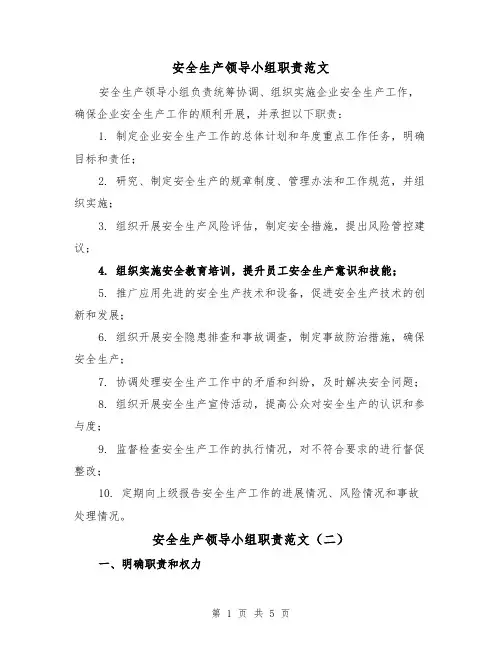 安全生产领导小组职责范文

安全生产领导小组负责统筹协调、组织实施企业安全生产工作，确保企业安全生产工作的顺利开展，并承担以下职责：

1. 制定企业安全生产工作的总体计划和年度重点工作任务，明确目标和责任；

2. 研究、制定安全生产的规章制度、管理办法和工作规范，并组织实施；

3. 组织开展安全生产风险评估，制定安全措施，提出风险管控建议；

4. 组织实施安全教育培训，提升员工安全生产意识和技能；

5. 推广应用先进的安全生产技术和设备，促进安全生产技术的创新和发展；

6. 组织开展安全隐患排查和事故调查，制定事故防治措施，确保安全生产；

7. 协调处理安全生产工作中的矛盾和纠纷，及时解决安全问题；

8. 组织开展安全生产宣传活动，提高公众对安全生产的认识和参与度；

9. 监督检查安全生产工作的执行情况，对不符合要求的进行督促整改；

10. 定期向上级报告安全生产工作的进展情况、风险情况和事故处理情况。

安全生产领导小组职责范文（二）

一、明确职责和权力

第 1 页 共 5 页